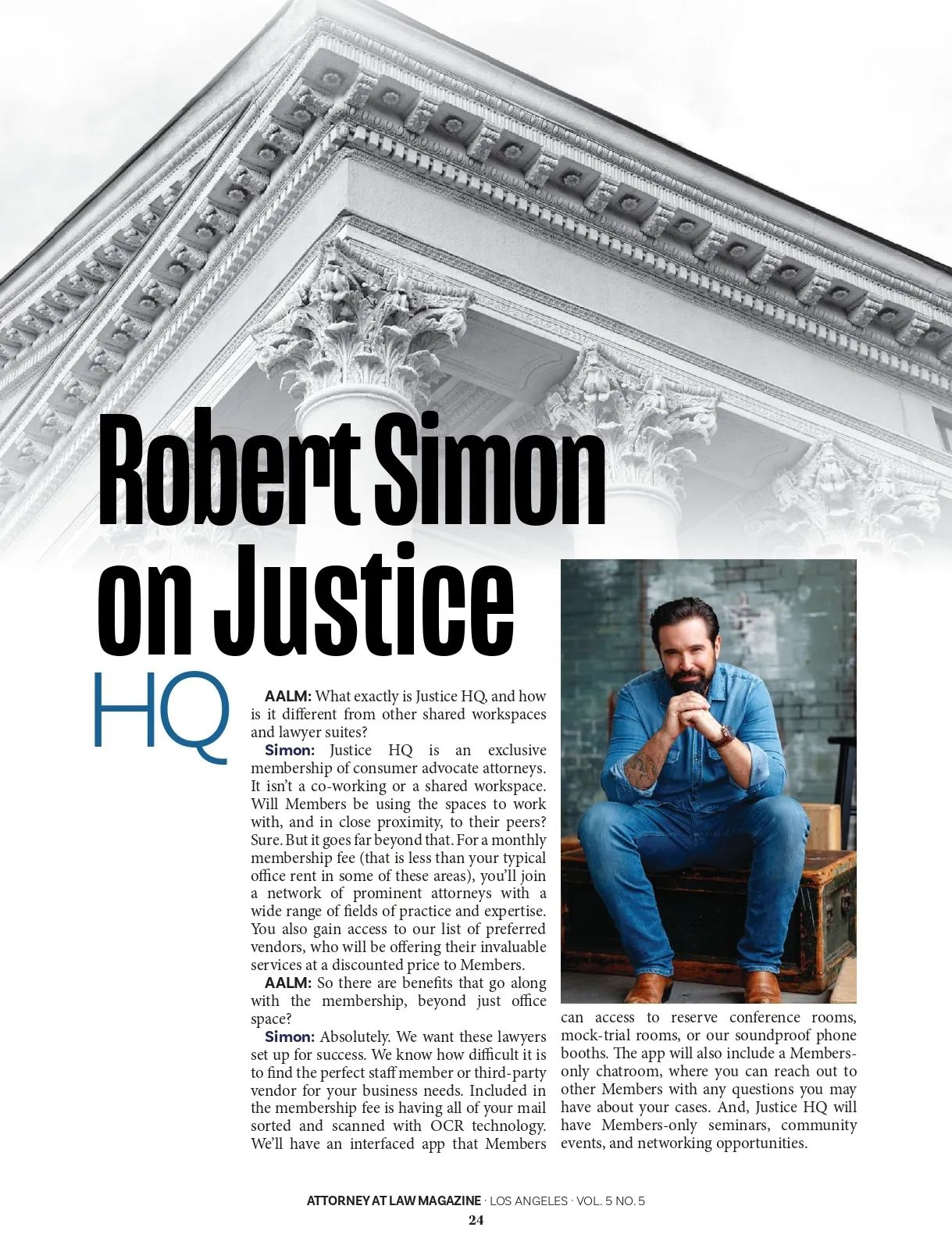 Robert Simon on Justice HQ

AALM: What exactly is Justice HQ, and how is it different from other shared workspaces and lawyer suites?

Simon: Justice HQ is an exclusive membership of consumer advocate attorneys. It isn't a co-working or a shared workspace. Will Members be using the spaces to work with, and in close proximity, to their peers? Sure. But it goes far beyond that. For a monthly membership fee (that is less than your typical office rent in some of these areas), you'll join a network of prominent attorneys with a wide range of fields of practice and expertise. You also gain access to our list of preferred vendors, who will be offering their invaluable services at a discounted price to Members.

AALM: So there are benefits that go along with the membership, beyond just office space?

Simon: Absolutely. We want these lawyers set up for success. We know how difficult it is to find the perfect staff member or third-party vendor for your business needs. Included in the membership fee is having all of your mail sorted and scanned with OCR technology. We'll have an interfaced app that Members can access to reserve conference rooms, mock-trial rooms, or our soundproof phone booths. The app will also include a Members-only chatroom, where you can reach out to other Members with any questions you may have about your cases. And, Justice HQ will have Members-only seminars, community events, and networking opportunities.

ATTORNEY AT LAW MAGAZINE · LOS ANGELES · VOL. 5 NO. 5
24